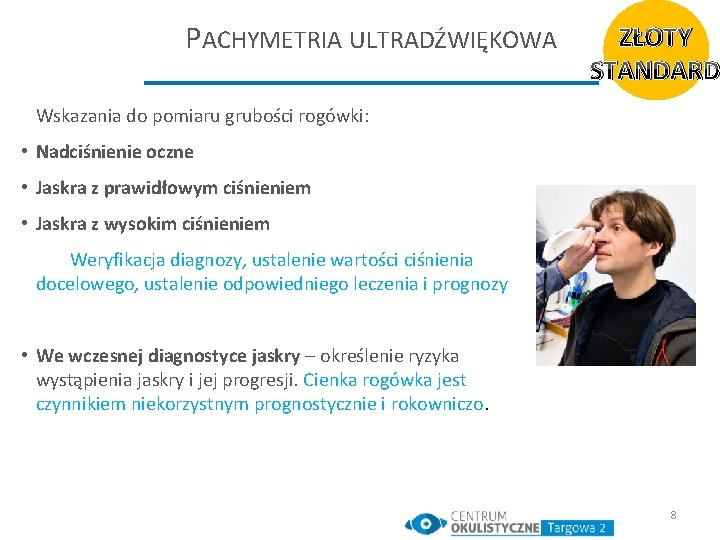 PACHYMETRIA ULTRADŹWIĘKOWA

ZŁOTY STANDARD

Wskazania do pomiaru grubości rogówki:

• Nadciśnienie oczne
• Jaskra z prawidłowym ciśnieniem
• Jaskra z wysokim ciśnieniem

Weryfikacja diagnozy, ustalenie wartości ciśnienia docelowego, ustalenie odpowiedniego leczenia i prognozy

• We wczesnej diagnostyce jaskry – określenie ryzyka wystąpienia jaskry i jej progresji. Cienka rogówka jest czynnikiem niekorzystnym prognostycznie i rokowniczo.

CENTRUM OKULISTYCZNE Targowa 2

8